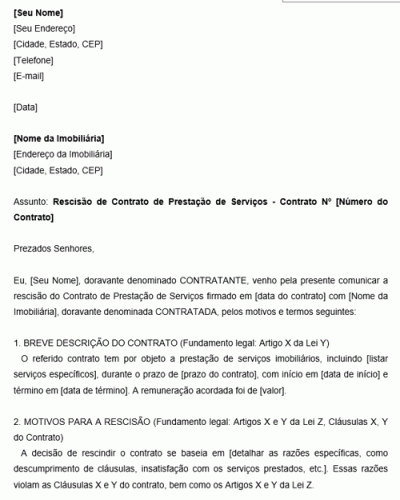 [Seu Nome]
[Seu Endereço]
[Cidade, Estado, CEP]
[Telefone]
[E-mail]

[Data]

[Nome da Imobiliária]
[Endereço da Imobiliária]
[Cidade, Estado, CEP]

Assunto: Rescisão de Contrato de Prestação de Serviços - Contrato Nº [Número do Contrato]

Prezados Senhores,

Eu, [Seu Nome], doravante denominado CONTRATANTE, venho pela presente comunicar a rescisão do Contrato de Prestação de Serviços firmado em [data do contrato] com [Nome da Imobiliária], doravante denominada CONTRATADA, pelos motivos e termos seguintes:

1. BREVE DESCRIÇÃO DO CONTRATO (Fundamento legal: Artigo X da Lei Y)
O referido contrato tem por objeto a prestação de serviços imobiliários, incluindo [listar serviços específicos], durante o prazo de [prazo do contrato], com início em [data de início] e término em [data de término]. A remuneração acordada foi de [valor].

2. MOTIVOS PARA A RESCISÃO (Fundamento legal: Artigos X e Y da Lei Z, Cláusulas X, Y do Contrato)
A decisão de rescindir o contrato se baseia em [detalhar as razões específicas, como descumprimento de cláusulas, insatisfação com os serviços prestados, etc.]. Essas razões violam as Cláusulas X e Y do contrato, bem como os Artigos X e Y da Lei Z.